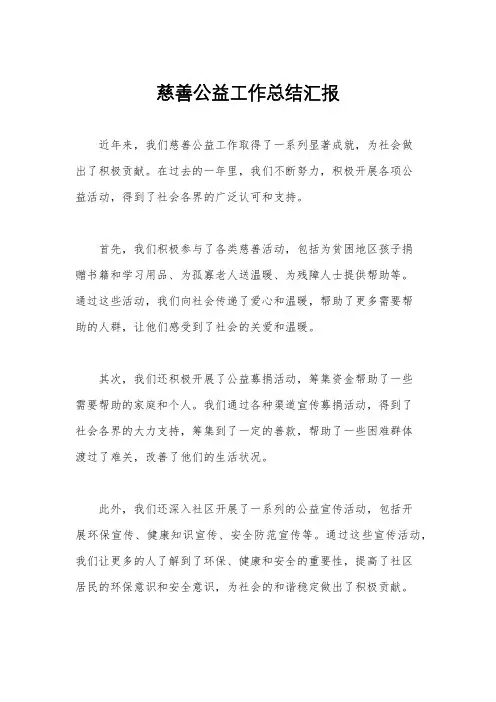 慈善公益工作总结汇报

近年来，我们慈善公益工作取得了一系列显著成就，为社会做出了积极贡献。在过去的一年里，我们不断努力，积极开展各项公益活动，得到了社会各界的广泛认可和支持。

首先，我们积极参与了各类慈善活动，包括为贫困地区孩子捐赠书籍和学习用品、为孤寡老人送温暖、为残障人士提供帮助等。通过这些活动，我们向社会传递了爱心和温暖，帮助了更多需要帮助的人群，让他们感受到了社会的关爱和温暖。

其次，我们还积极开展了公益募捐活动，筹集资金帮助了一些需要帮助的家庭和个人。我们通过各种渠道宣传募捐活动，得到了社会各界的大力支持，筹集到了一定的善款，帮助了一些困难群体渡过了难关，改善了他们的生活状况。

此外，我们还深入社区开展了一系列的公益宣传活动，包括开展环保宣传、健康知识宣传、安全防范宣传等。通过这些宣传活动，我们让更多的人了解到了环保、健康和安全的重要性，提高了社区居民的环保意识和安全意识，为社会的和谐稳定做出了积极贡献。